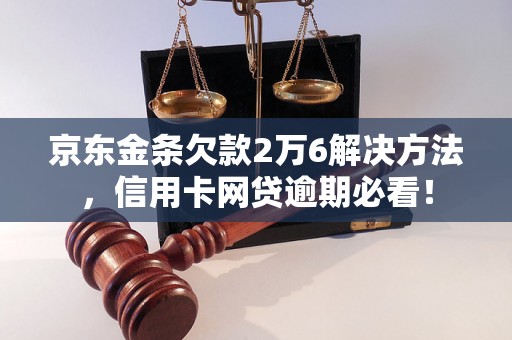 京东金条欠款2万6解决方法，信用卡网贷逾期必看！